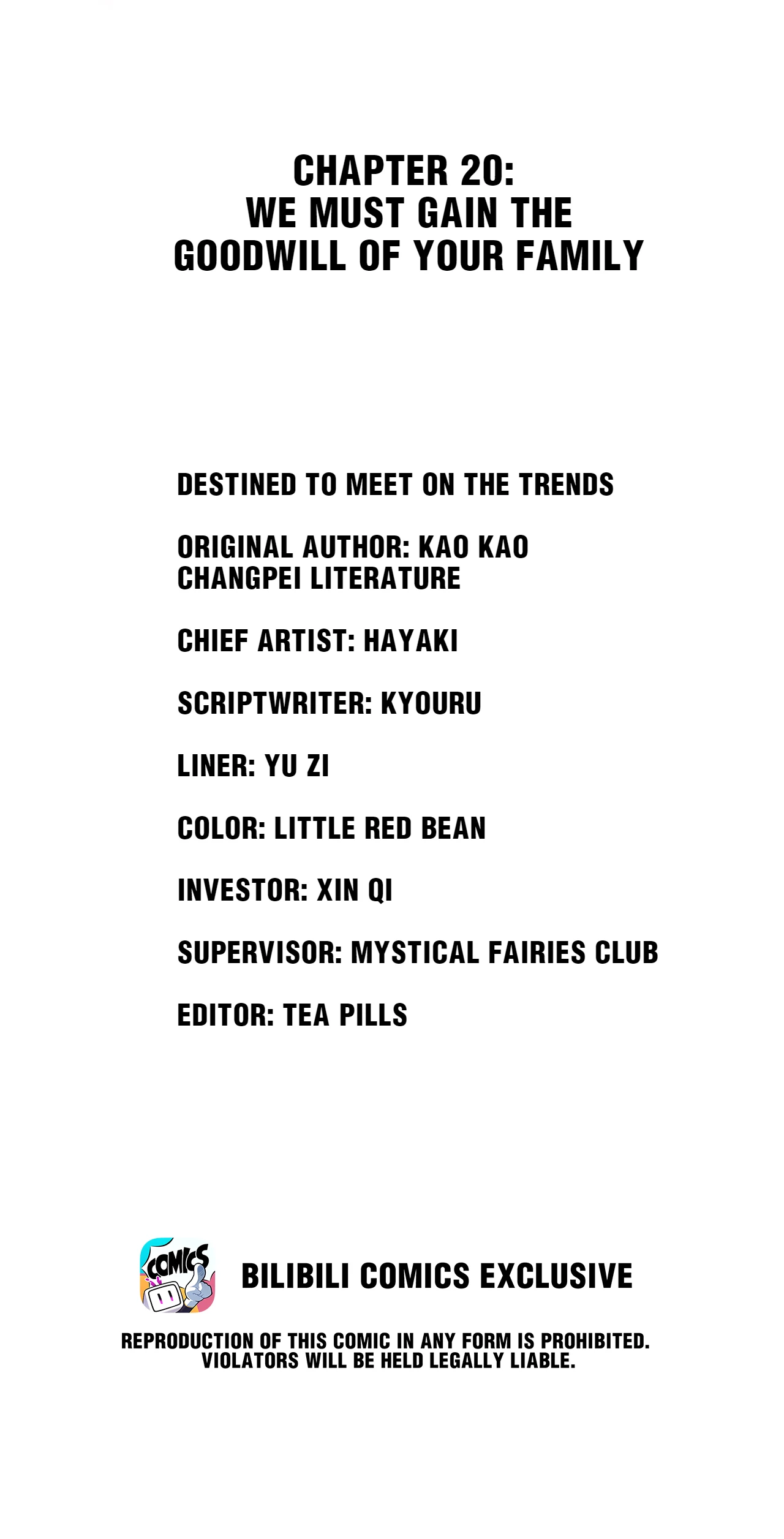 CHAPTER 20:
WE MUST GAIN THE GOODWILL OF YOUR FAMILY

DESTINED TO MEET ON THE TRENDS

ORIGINAL AUTHOR: KAO KAO
CHANGPEI LITERATURE

CHIEF ARTIST: HAYAKI

SCRIPTWRITER: KYOURU

LINER: YU ZI

COLOR: LITTLE RED BEAN

INVESTOR: XIN QI

SUPERVISOR: MYSTICAL FAIRIES CLUB

EDITOR: TEA PILLS

COMICS

BILIBILI COMICS EXCLUSIVE

REPRODUCTION OF THIS COMIC IN ANY FORM IS PROHIBITED. VIOLATORS WILL BE HELD LEGALLY LIABLE.